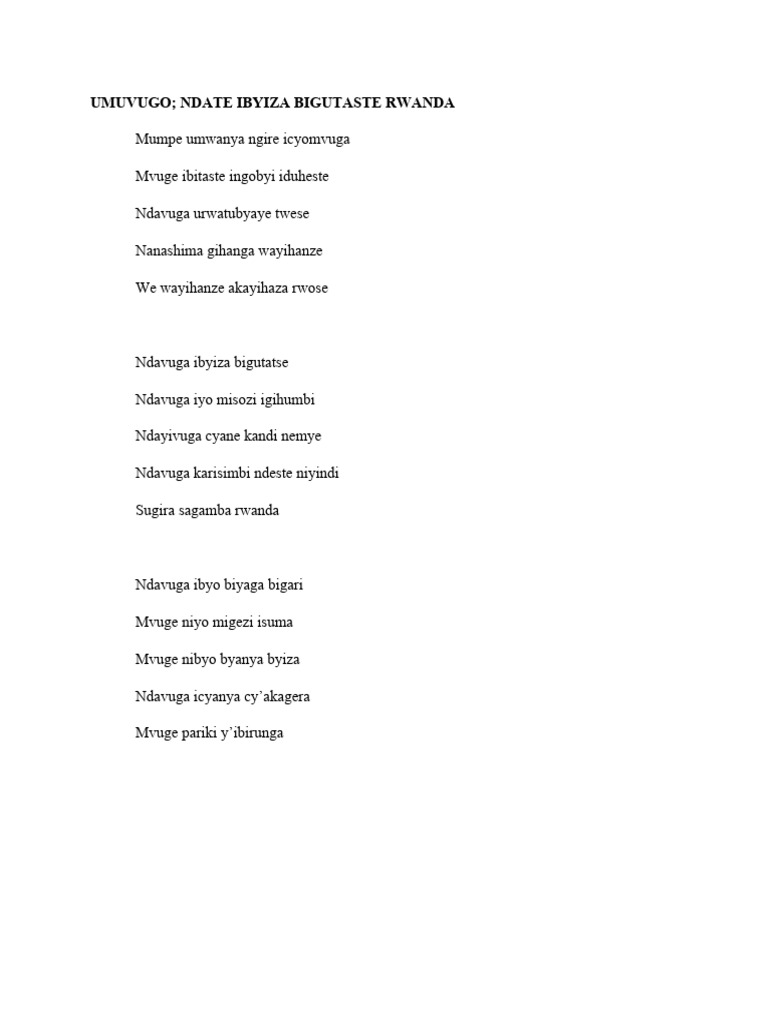 UMUVUGO; NDATE IBYIZA BIGUTASTE RWANDA

Mumpe umwanya ngire icyomvuga

Mvuge ibitaste ingobyi iduheste

Ndavuga urwatubyaye twese

Nanashima gihanga wayihanze

We wayihanze akayihaza rwose

Ndavuga ibyiza bigutatse

Ndavuga iyo misozi igihumbi

Ndayivuga cyane kandi nemye

Ndavuga karisimbi ndeste niyindi

Sugira sagamba rwanda

Ndavuga ibyo biyaga bigari

Mvuge niyo migezi isuma

Mvuge nibyo byanya byiza

Ndavuga icyanya cy'akagera

Mvuge pariki y'ibirunga